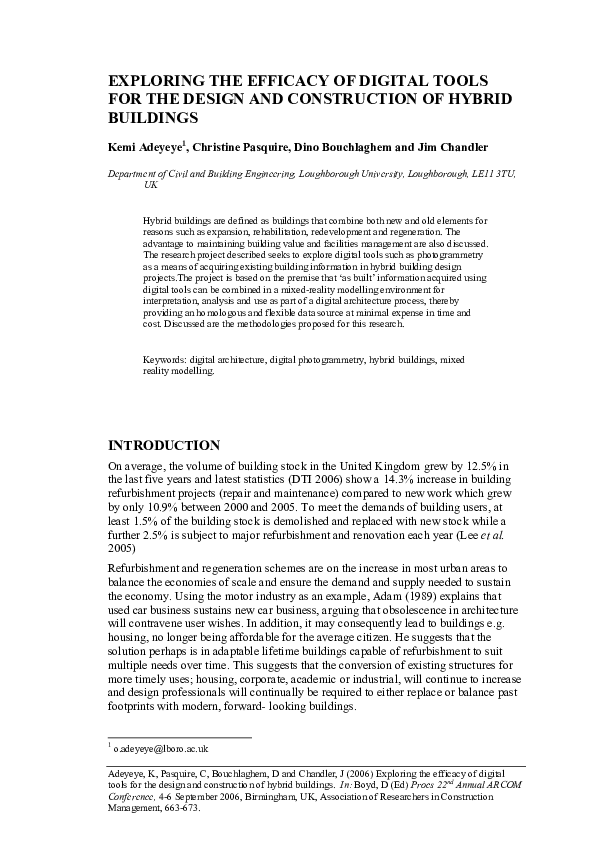 EXPLORING THE EFFICACY OF DIGITAL TOOLS FOR THE DESIGN AND CONSTRUCTION OF HYBRID BUILDINGS

Kemi Adeyeye$^1$, Christine Pasquire, Dino Bouchlaghem and Jim Chandler

Department of Civil and Building Engineering, Loughborough University, Loughborough, LE11 3TU, UK

Hybrid buildings are defined as buildings that combine both new and old elements for reasons such as expansion, rehabilitation, redevelopment and regeneration. The advantage to maintaining building value and facilities management are also discussed. The research project described seeks to explore digital tools such as photogrammetry as a means of acquiring existing building information in hybrid building design projects.The project is based on the premise that 'as built' information acquired using digital tools can be combined in a mixed-reality modelling environment for interpretation, analysis and use as part of a digital architecture process, thereby providing an homologous and flexible data source at minimal expense in time and cost. Discussed are the methodologies proposed for this research.

Keywords: digital architecture, digital photogrammetry, hybrid buildings, mixed reality modelling.

INTRODUCTION

On average, the volume of building stock in the United Kingdom grew by 12.5% in the last five years and latest statistics (DTI 2006) show a 14.3% increase in building refurbishment projects (repair and maintenance) compared to new work which grew by only 10.9% between 2000 and 2005. To meet the demands of building users, at least 1.5% of the building stock is demolished and replaced with new stock while a further 2.5% is subject to major refurbishment and renovation each year (Lee et al. 2005)

Refurbishment and regeneration schemes are on the increase in most urban areas to balance the economies of scale and ensure the demand and supply needed to sustain the economy. Using the motor industry as an example, Adam (1989) explains that used car business sustains new car business, arguing that obsolescence in architecture will contravene user wishes. In addition, it may consequently lead to buildings e.g. housing, no longer being affordable for the average citizen. He suggests that the solution perhaps is in adaptable lifetime buildings capable of refurbishment to suit multiple needs over time. This suggests that the conversion of existing structures for more timely uses; housing, corporate, academic or industrial, will continue to increase and design professionals will continually be required to either replace or balance past footprints with modern, forward- looking buildings.

$^1$ o.adeyeye@lboro.ac.uk

Adeyeye, K, Pasquire, C, Bouchlaghem, D and Chandler, J (2006) Exploring the efficacy of digital tools for the design and construction of hybrid buildings. In: Boyd, D (Ed) Procs 22$^{nd}$ Annual ARCOM Conference, 4-6 September 2006, Birmingham, UK, Association of Researchers in Construction Management, 663-673.